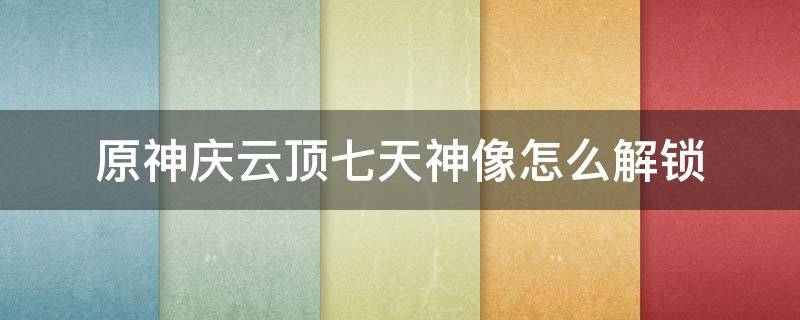 原神庆云顶七天神像怎么解锁